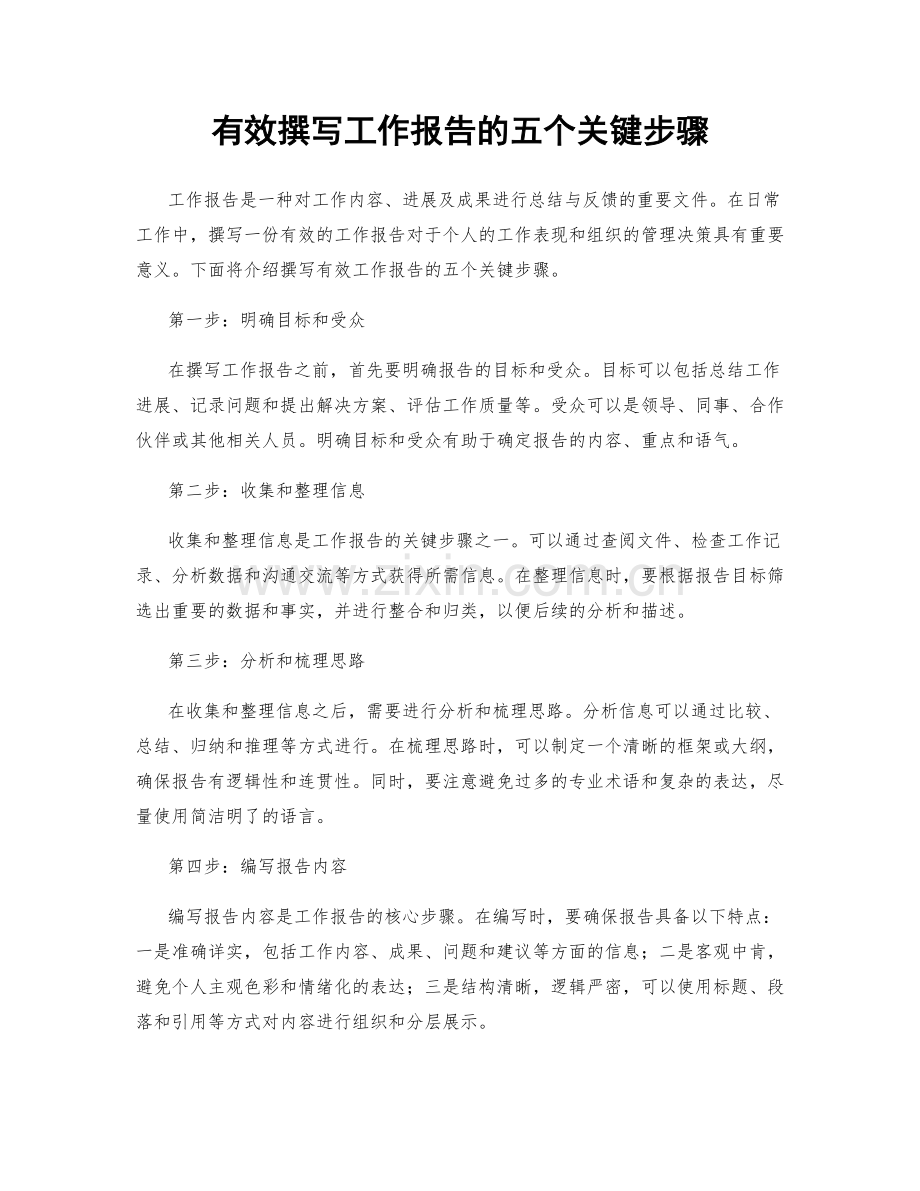 有效撰写工作报告的五个关键步骤

工作报告是一种对工作内容、进展及成果进行总结与反馈的重要文件。在日常工作中，撰写一份有效的工作报告对于个人的工作表现和组织的管理决策具有重要意义。下面将介绍撰写有效工作报告的五个关键步骤。

第一步：明确目标和受众

在撰写工作报告之前，首先要明确报告的目标和受众。目标可以包括总结工作进展、记录问题和提出解决方案、评估工作质量等。受众可以是领导、同事、合作伙伴或其他相关人员。明确目标和受众有助于确定报告的内容、重点和语气。

第二步：收集和整理信息

收集和整理信息是工作报告的关键步骤之一。可以通过查阅文件、检查工作记录、分析数据和沟通交流等方式获得所需信息。在整理信息时，要根据报告目标筛选出重要的数据和事实，并进行整合和归类，以便后续的分析和描述。

第三步：分析和梳理思路

在收集和整理信息之后，需要进行分析和梳理思路。分析信息可以通过比较、总结、归纳和推理等方式进行。在梳理思路时，可以制定一个清晰的框架或大纲，确保报告有逻辑性和连贯性。同时，要注意避免过多的专业术语和复杂的表达，尽量使用简洁明了的语言。

第四步：编写报告内容

编写报告内容是工作报告的核心步骤。在编写时，要确保报告具备以下特点：一是准确详实，包括工作内容、成果、问题和建议等方面的信息；二是客观中肯，避免个人主观色彩和情绪化的表达；三是结构清晰，逻辑严密，可以使用标题、段落和引用等方式对内容进行组织和分层展示。

www.zixin.com.cn